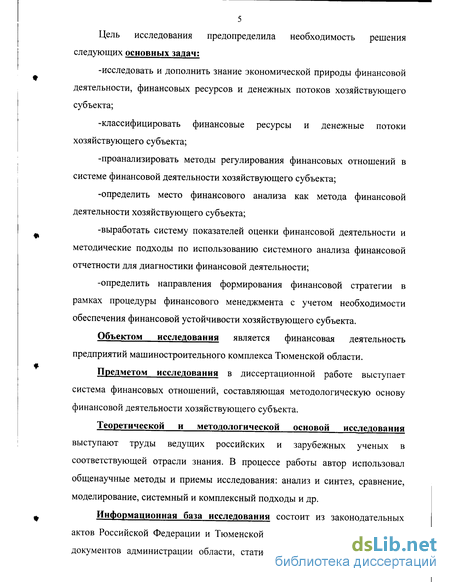 5

Цель исследования предопределила необходимость решения следующих основных задач:

-исследовать и дополнить знание экономической природы финансовой деятельности, финансовых ресурсов и денежных потоков хозяйствующего субъекта;

-классифицировать финансовые ресурсы и денежные потоки хозяйствующего субъекта;

-проанализировать методы регулирования финансовых отношений в системе финансовой деятельности хозяйствующего субъекта;

-определить место финансового анализа как метода финансовой деятельности хозяйствующего субъекта;

-выработать систему показателей оценки финансовой деятельности и методические подходы по использованию системного анализа финансовой отчетности для диагностики финансовой деятельности;

-определить направления формирования финансовой стратегии в рамках процедуры финансового менеджмента с учетом необходимости обеспечения финансовой устойчивости хозяйствующего субъекта.

Объектом исследования является финансовая деятельность предприятий машиностроительного комплекса Тюменской области.

Предметом исследования в диссертационной работе выступает система финансовых отношений, составляющая методологическую основу финансовой деятельности хозяйствующего субъекта.

Теоретической и методологической основой исследования выступают труды ведущих российских и зарубежных ученых в соответствующей отрасли знания. В процессе работы автор использовал общенаучные методы и приемы исследования: анализ и синтез, сравнение, моделирование, системный и комплексный подходы и др.

Информационная база исследования состоит из законодательных актов Российской Федерации и Тюменской документов администрации области, стати

dsLib.net
библиотека диссертаций